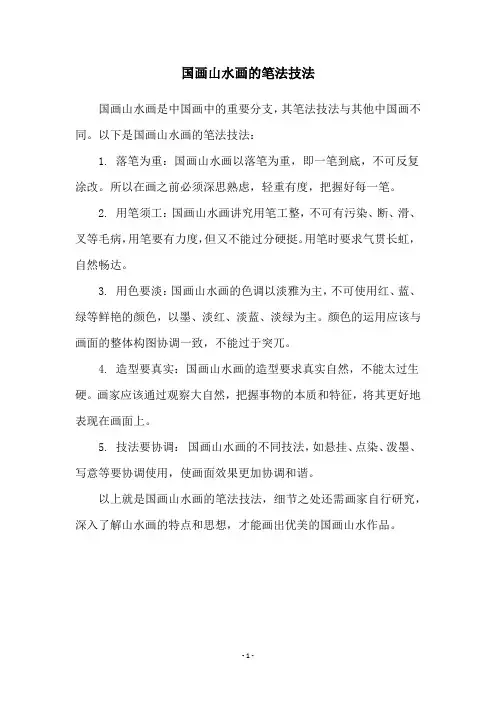 国画山水画的笔法技法

国画山水画是中国画中的重要分支，其笔法技法与其他中国画不同。以下是国画山水画的笔法技法：

1. 落笔为重：国画山水画以落笔为重，即一笔到底，不可反复涂改。所以在画之前必须深思熟虑，轻重有度，把握好每一笔。

2. 用笔须工：国画山水画讲究用笔工整，不可有污染、断、滑、叉等毛病，用笔要有力度，但又不能过分硬挺。用笔时要求气贯长虹，自然畅达。

3. 用色要淡：国画山水画的色调以淡雅为主，不可使用红、蓝、绿等鲜艳的颜色，以墨、淡红、淡蓝、淡绿为主。颜色的运用应该与画面的整体构图协调一致，不能过于突兀。

4. 造型要真实：国画山水画的造型要求真实自然，不能太过生硬。画家应该通过观察大自然，把握事物的本质和特征，将其更好地表现在画面上。

5. 技法要协调：国画山水画的不同技法，如悬挂、点染、泼墨、写意等要协调使用，使画面效果更加协调和谐。

以上就是国画山水画的笔法技法，细节之处还需画家自行研究，深入了解山水画的特点和思想，才能画出优美的国画山水作品。

- 1 -